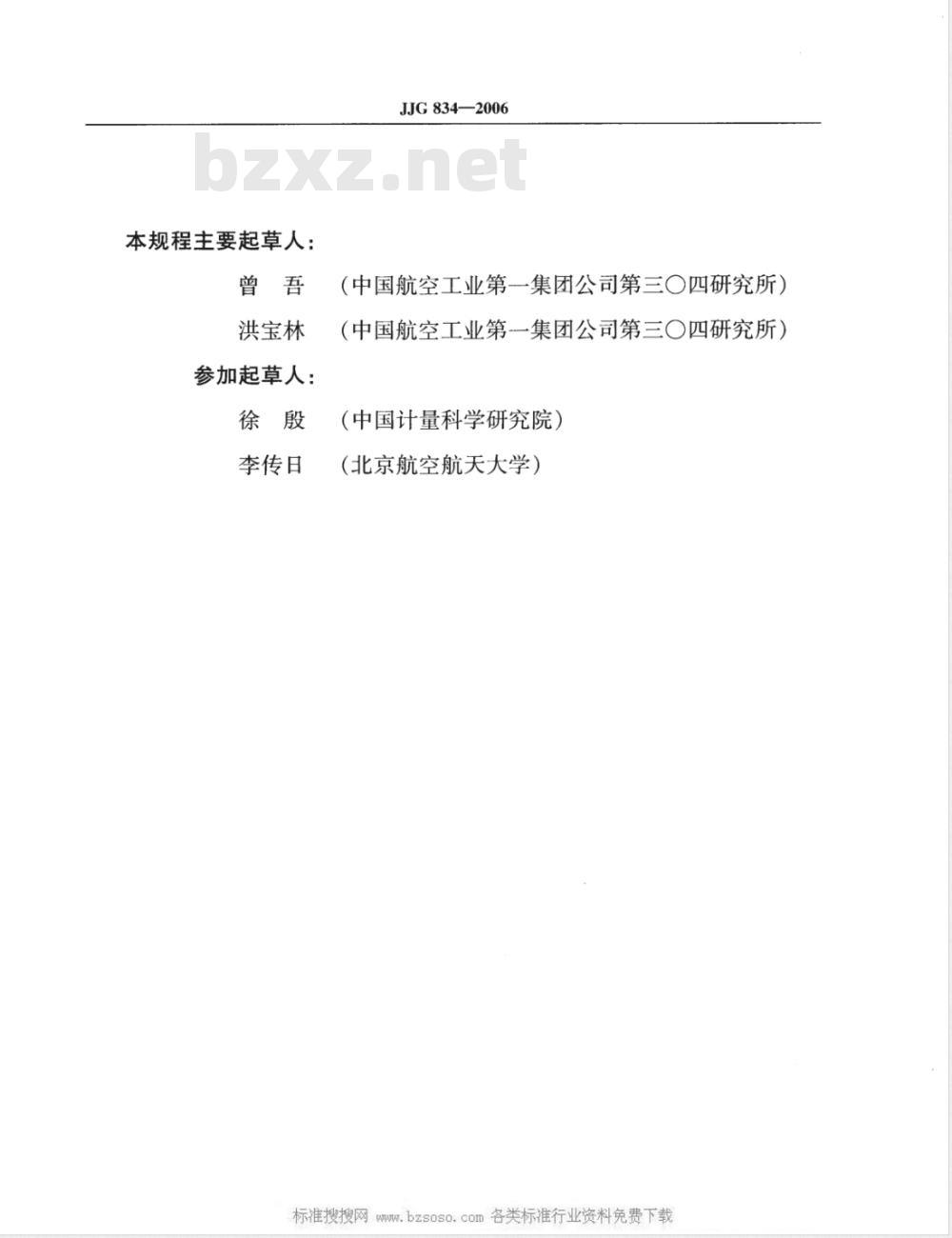 JJG 834—2006

bzxz.net

本规程主要起草人：

曾　吾　（中国航空工业第一集团公司第三〇四研究所）

洪宝林　（中国航空工业第一集团公司第三〇四研究所）

参加起草人：

徐　殷　（中国计量科学研究院）

李传日　（北京航空航天大学）

标准搜搜网 www.bzsoso.com 各类标准行业资料免费下载